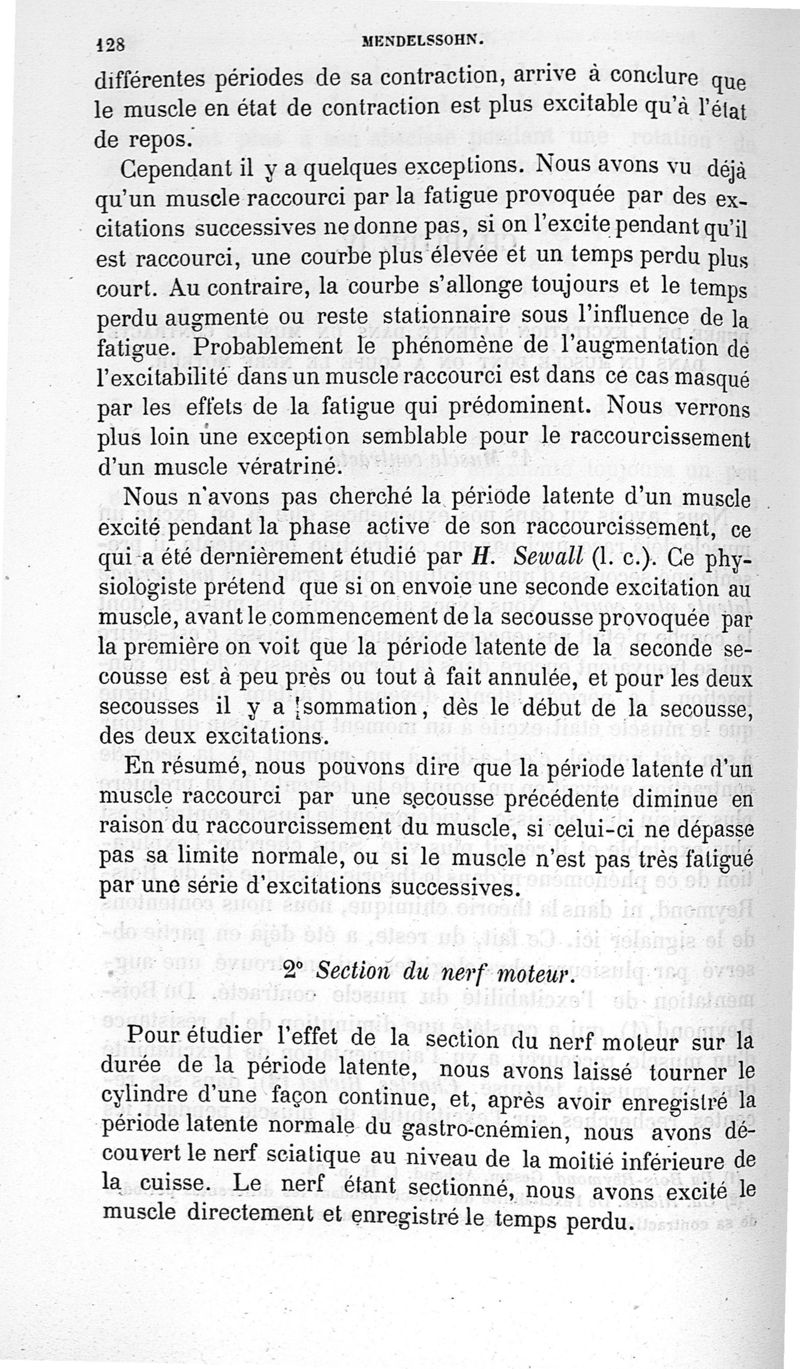 128 MENDELSSOHN.

différentes périodes de sa contraction, arrive à conclure que le muscle en état de contraction est plus excitable qu'à l'état de repos.

Cependant il y a quelques exceptions. Nous avons vu déjà qu'un muscle raccourci par la fatigue provoquée par des excitations successives ne donne pas, si on l'excite pendant qu'il est raccourci, une courbe plus élevée et un temps perdu plus court. Au contraire, la courbe s'allonge toujours et le temps perdu augmente ou reste stationnaire sous l'influence de la fatigue. Probablement le phénomène de l'augmentation de l'excitabilité dans un muscle raccourci est dans ce cas masqué par les effets de la fatigue qui prédominent. Nous verrons plus loin une exception semblable pour le raccourcissement d'un muscle vératriné.

Nous n'avons pas cherché la période latente d'un muscle excité pendant la phase active de son raccourcissement, ce qui a été dernièrement étudié par H. Sewall (l. c.). Ce physiologiste prétend que si on envoie une seconde excitation au muscle, avant le commencement de la secousse provoquée par la première on voit que la période latente de la seconde secousse est à peu près ou tout à fait annulée, et pour les deux secousses il y a sommation, dès le début de la secousse, des deux excitations.

En résumé, nous pouvons dire que la période latente d'un muscle raccourci par une secousse précédente diminue en raison du raccourcissement du muscle, si celui-ci ne dépasse pas sa limite normale, ou si le muscle n'est pas très fatigué par une série d'excitations successives.

2° Section du nerf moteur.

Pour étudier l'effet de la section du nerf moteur sur la durée de la période latente, nous avons laissé tourner le cylindre d'une façon continue, et, après avoir enregistré la période latente normale du gastro-cnémien, nous avons découvert le nerf sciatique au niveau de la moitié inférieure de la cuisse. Le nerf étant sectionné, nous avons excité le muscle directement et enregistré le temps perdu.